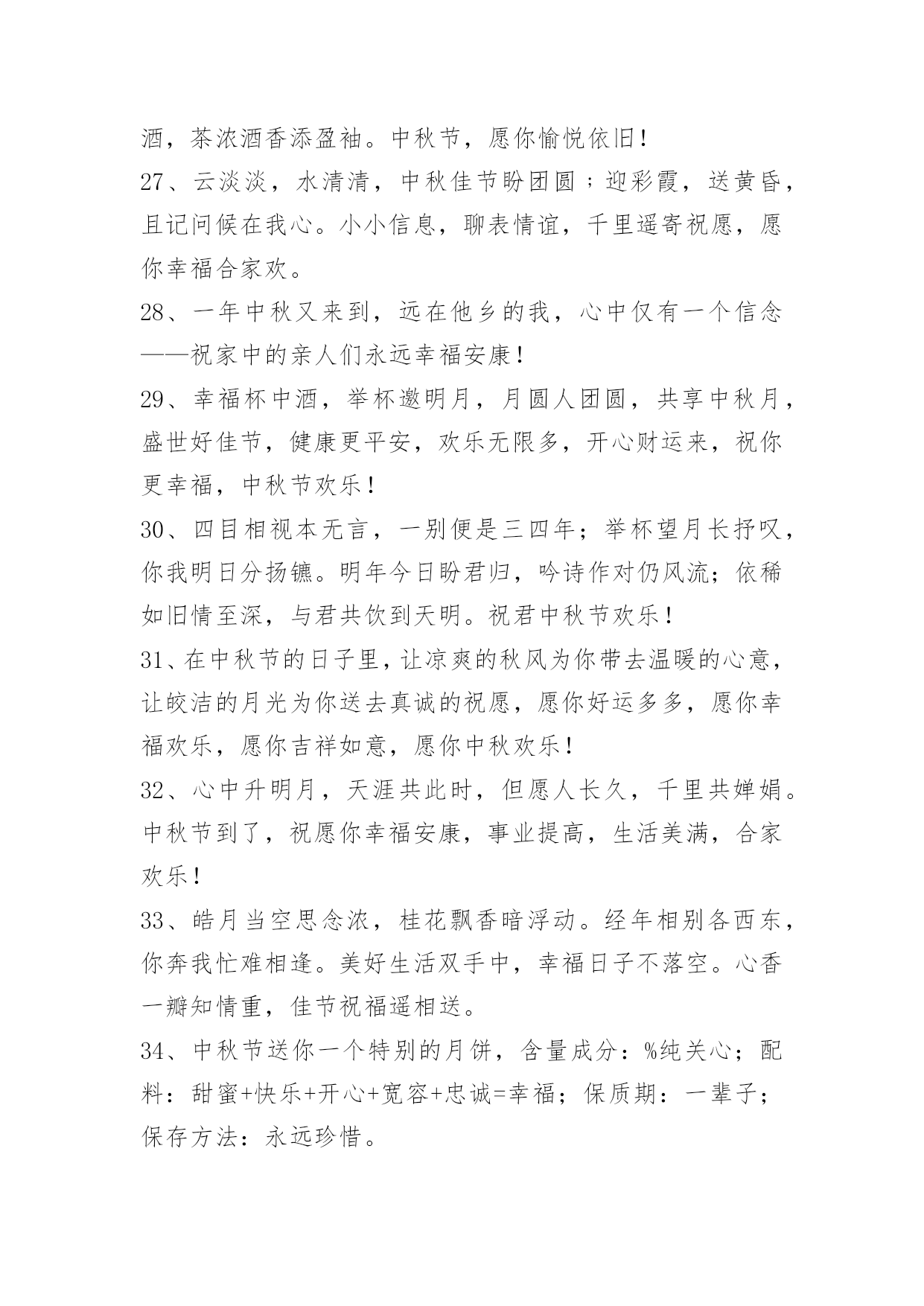 酒，茶浓酒香添盈袖。中秋节，愿你愉悦依旧！

27、云淡淡，水清清，中秋佳节盼团圆；迎彩霞，送黄昏，且记问候在我心。小小信息，聊表情谊，千里遥寄祝愿，愿你幸福合家欢。

28、一年中秋又来到，远在他乡的我，心中仅有一个信念——祝家中的亲人们永远幸福安康！

29、幸福杯中酒，举杯邀明月，月圆人团圆，共享中秋月，盛世好佳节，健康更平安，欢乐无限多，开心财运来，祝你更幸福，中秋节欢乐！

30、四目相视本无言，一别便是三四年；举杯望月长抒叹，你我明日分扬镳。明年今日盼君归，吟诗作对仍风流；依稀如旧情至深，与君共饮到天明。祝君中秋节欢乐！

31、在中秋节的日子里，让凉爽的秋风为你带去温暖的心意，让皎洁的月光为你送去真诚的祝愿，愿你好运多多，愿你幸福欢乐，愿你吉祥如意，愿你中秋欢乐！

32、心中升明月，天涯共此时，但愿人长久，千里共婵娟。中秋节到了，祝愿你幸福安康，事业提高，生活美满，合家欢乐！

33、皓月当空思念浓，桂花飘香暗浮动。经年相别各西东，你奔我忙难相逢。美好生活双手中，幸福日子不落空。心香一瓣知情重，佳节祝福遥相送。

34、中秋节送你一个特别的月饼，含量成分：%纯关心；配料：甜蜜+快乐+开心+宽容+忠诚=幸福；保质期：一辈子；保存方法：永远珍惜。